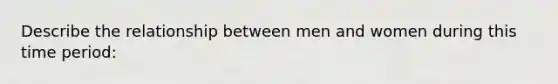 Describe the relationship between men and women during this time period: